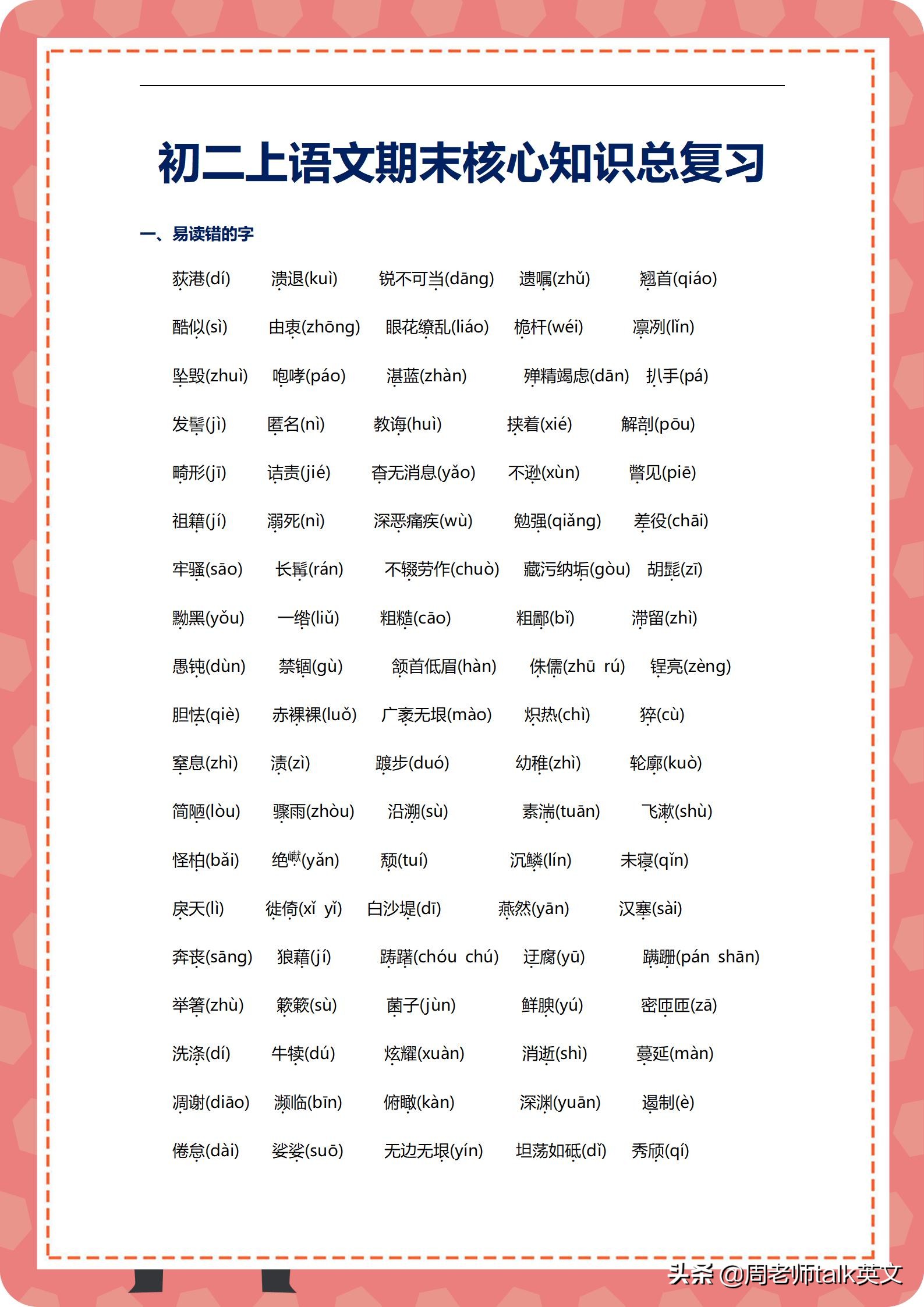 初二上语文期末核心知识总复习

一、易读错的字

荻港(dí)　溃退(kuì)　锐不可当(dāng)　遗嘱(zhǔ)　翘首(qiáo)

酷似(sì)　由衷(zhōng)　眼花缭乱(liáo)　桅杆(wéi)　凛冽(lǐn)

坠毁(zhuì)　咆哮(páo)　湛蓝(zhàn)　殚精竭虑(dān)　扒手(pá)

发髻(jì)　匿名(nì)　教诲(huì)　挟着(xié)　解剖(pōu)

畸形(jī)　诘责(jié)　杳无消息(yǎo)　不逊(xùn)　瞥见(piē)

祖籍(jí)　溺死(nì)　深恶痛疾(wù)　勉强(qiǎng)　差役(chāi)

牢骚(sāo)　长髯(rán)　不辍劳作(chuò)　藏污纳垢(gòu)　胡髭(zī)

黝黑(yǒu)　一绺(liǔ)　粗糙(cāo)　粗鄙(bǐ)　滞留(zhì)

愚钝(dùn)　禁锢(gù)　颔首低眉(hàn)　侏儒(zhū rú)　锃亮(zèng)

胆怯(qiè)　赤裸裸(luǒ)　广袤无垠(mào)　炽热(chì)　猝(cù)

窒息(zhì)　渍(zì)　踱步(duó)　幼稚(zhì)　轮廓(kuò)

简陋(lòu)　骤雨(zhòu)　沿溯(sù)　素湍(tuān)　飞漱(shù)

怪柏(bǎi)　绝𪩘(yǎn)　颓(tuí)　沉鳞(lín)　未寝(qǐn)

戾天(lì)　徙倚(xǐ yǐ)　白沙堤(dī)　燕然(yān)　汉塞(sài)

奔丧(sāng)　狼藉(jí)　踌躇(chóu chú)　迂腐(yū)　蹒跚(pán shān)

举箸(zhù)　簌簌(sù)　菌子(jùn)　鲜腴(yú)　密匝匝(zā)

洗涤(dí)　牛犊(dú)　炫耀(xuàn)　消逝(shì)　蔓延(màn)

凋谢(diāo)　濒临(bīn)　俯瞰(kàn)　深渊(yuān)　遏制(è)

倦怠(dài)　娑娑(suō)　无边无垠(yín)　坦荡如砥(dǐ)　秀颀(qí)

头条 @周老师talk英文